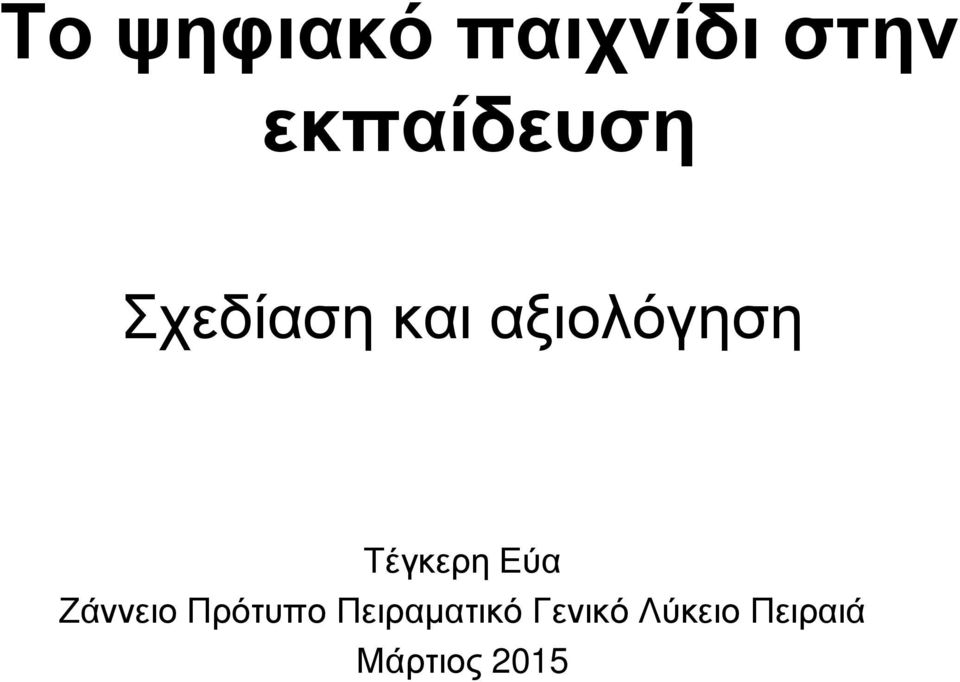 Το ψηφιακό παιχνίδι στην εκπαίδευση

Σχεδίαση και αξιολόγηση

Τέγκερη Εύα
Ζάννειο Πρότυπο Πειραματικό Γενικό Λύκειο Πειραιά
Μάρτιος 2015